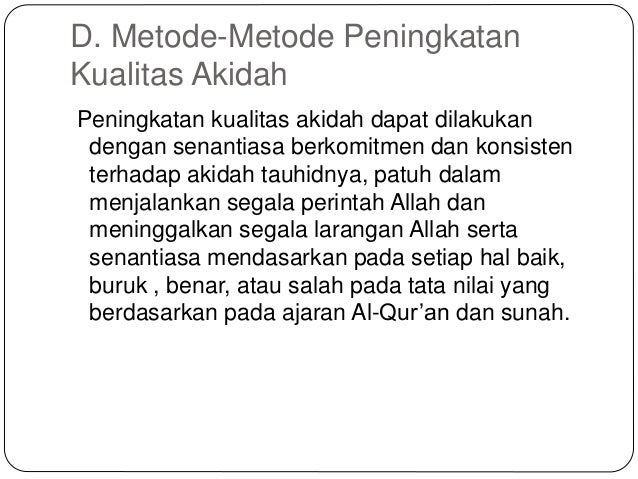 D. Metode-Metode Peningkatan Kualitas Akidah

Peningkatan kualitas akidah dapat dilakukan dengan senantiasa berkomitmen dan konsisten terhadap akidah tauhidnya, patuh dalam menjalankan segala perintah Allah dan meninggalkan segala larangan Allah serta senantiasa mendasarkan pada setiap hal baik, buruk , benar, atau salah pada tata nilai yang berdasarkan pada ajaran Al-Qur'an dan sunah.